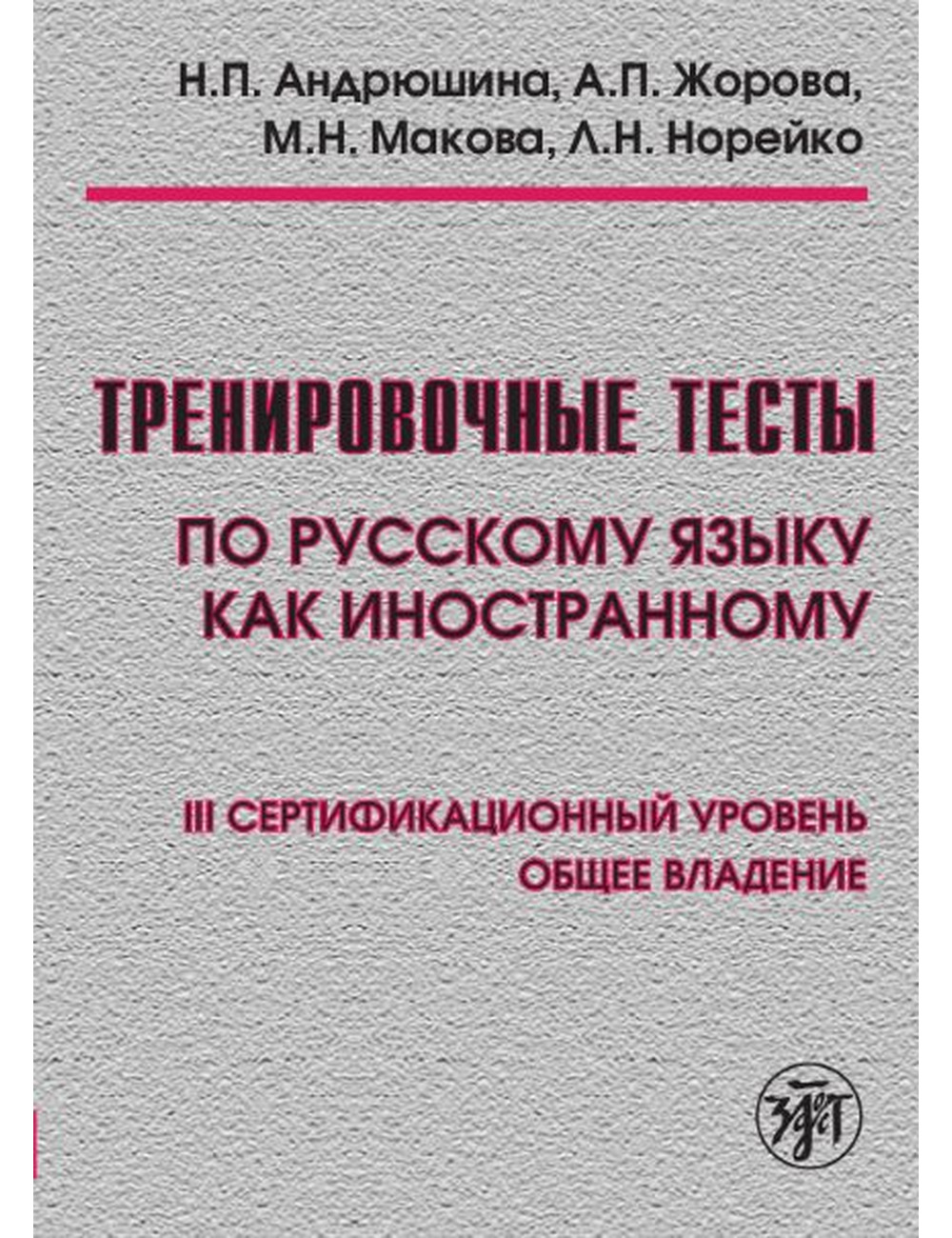 Н.П. Андрюшина, А.П. Жорова,
М.Н. Макова, Л.Н. Норейко

ТРЕНИРОВОЧНЫЕ ТЕСТЫ
ПО РУССКОМУ ЯЗЫКУ
КАК ИНОСТРАННОМУ

III СЕРТИФИКАЦИОННЫЙ УРОВЕНЬ
ОБЩЕЕ ВЛАДЕНИЕ